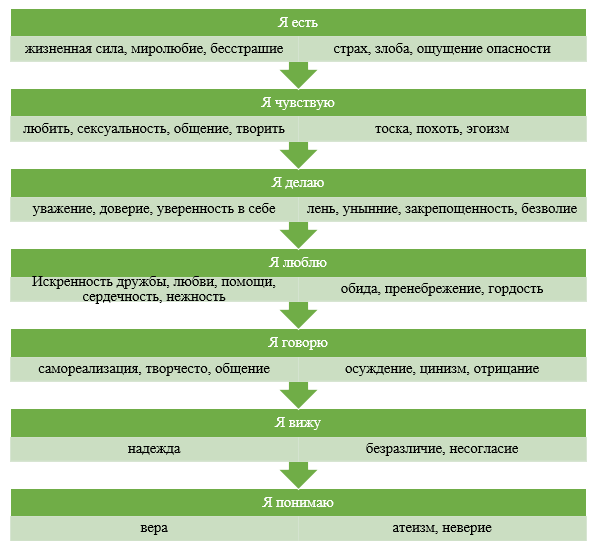 Я есть

жизненная сила, миролюбие, бесстрашие

страх, злоба, ощущение опасности

Я чувствую

любить, сексуальность, общение, творить

тоска, похоть, эгоизм

Я делаю

уважение, доверие, уверенность в себе

лень, унынние, закрепощенность, безволие

Я люблю

Искренность дружбы, любви, помощи, сердечность, нежность

обида, пренебрежение, гордость

Я говорю

самореализация, творчесто, общение

осуждение, цинизм, отрицание

Я вижу

надежда

безразличие, несогласие

Я понимаю

вера

атеизм, неверие